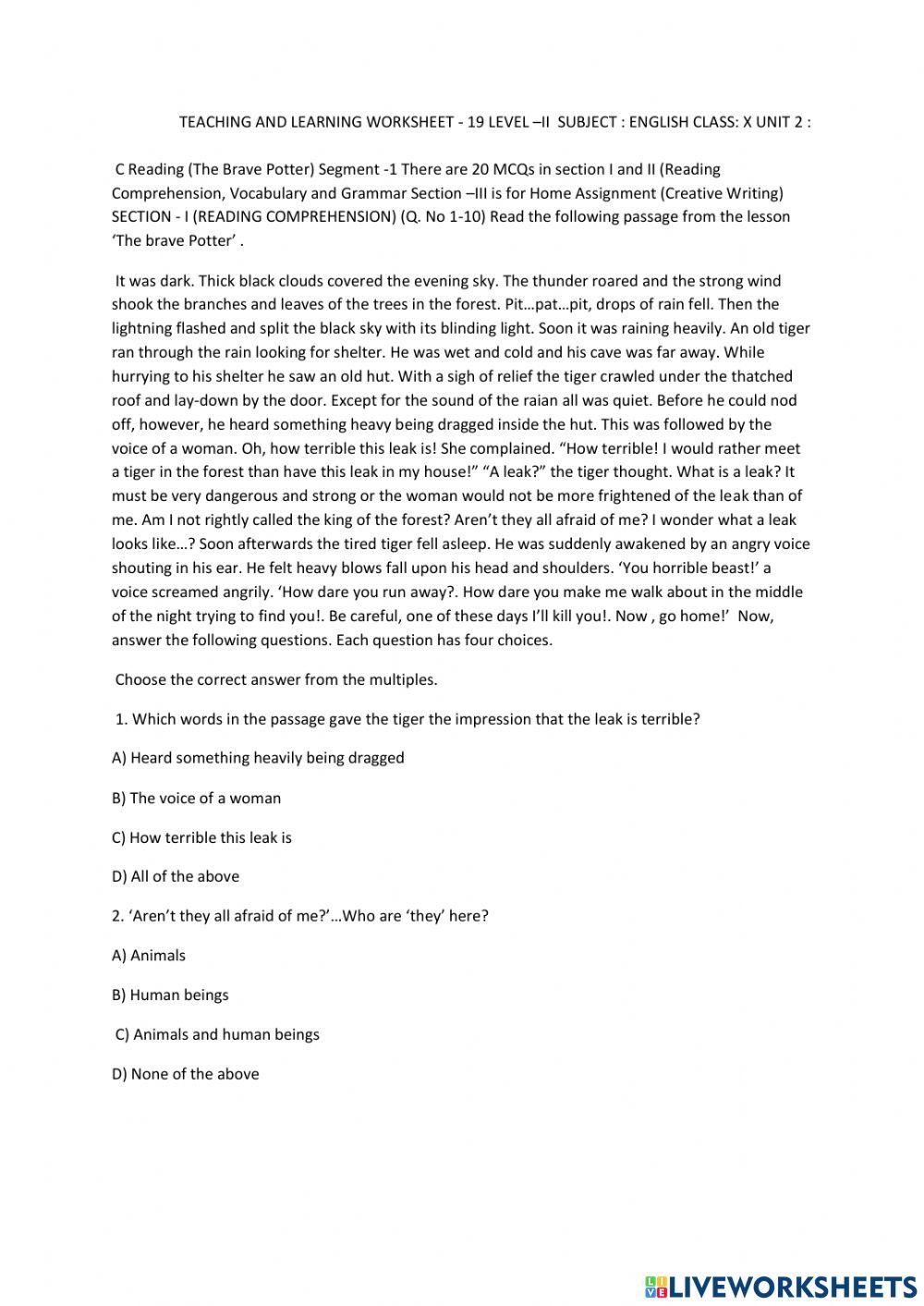 TEACHING AND LEARNING WORKSHEET - 19 LEVEL –II SUBJECT : ENGLISH CLASS: X UNIT 2 :

C Reading (The Brave Potter) Segment -1 There are 20 MCQs in section I and II (Reading Comprehension, Vocabulary and Grammar Section –III is for Home Assignment (Creative Writing) SECTION - I (READING COMPREHENSION) (Q. No 1-10) Read the following passage from the lesson 'The brave Potter' .

It was dark. Thick black clouds covered the evening sky. The thunder roared and the strong wind shook the branches and leaves of the trees in the forest. Pit…pat…pit, drops of rain fell. Then the lightning flashed and split the black sky with its blinding light. Soon it was raining heavily. An old tiger ran through the rain looking for shelter. He was wet and cold and his cave was far away. While hurrying to his shelter he saw an old hut. With a sigh of relief the tiger crawled under the thatched roof and lay-down by the door. Except for the sound of the raian all was quiet. Before he could nod off, however, he heard something heavy being dragged inside the hut. This was followed by the voice of a woman. Oh, how terrible this leak is! She complained. "How terrible! I would rather meet a tiger in the forest than have this leak in my house!" "A leak?" the tiger thought. What is a leak? It must be very dangerous and strong or the woman would not be more frightened of the leak than of me. Am I not rightly called the king of the forest? Aren't they all afraid of me? I wonder what a leak looks like…? Soon afterwards the tired tiger fell asleep. He was suddenly awakened by an angry voice shouting in his ear. He felt heavy blows fall upon his head and shoulders. 'You horrible beast!' a voice screamed angrily. 'How dare you run away?. How dare you make me walk about in the middle of the night trying to find you!. Be careful, one of these days I'll kill you!. Now , go home!' Now, answer the following questions. Each question has four choices.

Choose the correct answer from the multiples.

1. Which words in the passage gave the tiger the impression that the leak is terrible?

A) Heard something heavily being dragged

B) The voice of a woman

C) How terrible this leak is

D) All of the above

2. 'Aren't they all afraid of me?'…Who are 'they' here?

A) Animals

B) Human beings

C) Animals and human beings

D) None of the above

LIVEWORKSHEETS